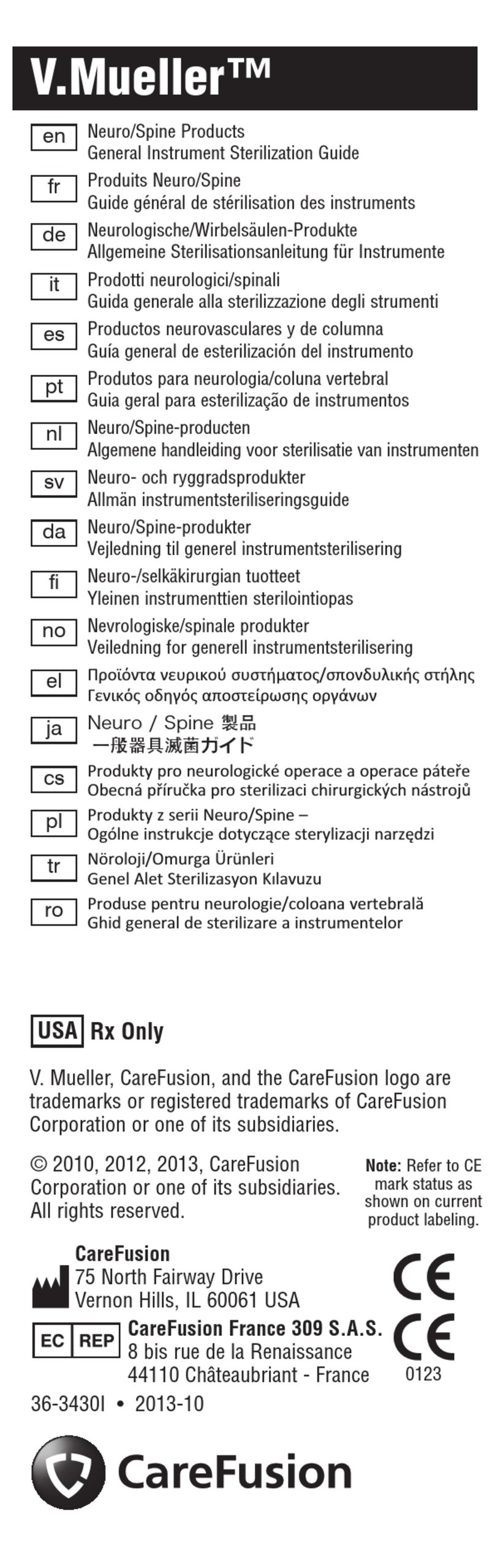 V.Mueller™

en Neuro/Spine Products
General Instrument Sterilization Guide

fr Produits Neuro/Spine
Guide général de stérilisation des instruments

de Neurologische/Wirbelsäulen-Produkte
Allgemeine Sterilisationsanleitung für Instrumente

it Prodotti neurologici/spinali
Guida generale alla sterilizzazione degli strumenti

es Productos neurovasculares y de columna
Guía general de esterilización del instrumento

pt Produtos para neurologia/coluna vertebral
Guia geral para esterilização de instrumentos

nl Neuro/Spine-producten
Algemene handleiding voor sterilisatie van instrumenten

sv Neuro- och ryggradsprodukter
Allmän instrumentsteriliseringsguide

da Neuro/Spine-produkter
Vejledning til generel instrumentsterilisering

fi Neuro-/selkäkirurgian tuotteet
Yleinen instrumenttien sterilointiopas

no Nevrologiske/spinale produkter
Veiledning for generell instrumentsterilisering

el Προϊόντα νευρικού συστήματος/σπονδυλικής στήλης
Γενικός οδηγός αποστείρωσης οργάνων

ja Neuro / Spine 製品
一般器具滅菌ガイド

cs Produkty pro neurologické operace a operace páteře
Obecná příručka pro sterilizaci chirurgických nástrojů

pl Produkty z serii Neuro/Spine –
Ogólne instrukcje dotyczące sterylizacji narzędzi

tr Nöroloji/Omurga Ürünleri
Genel Alet Sterilizasyon Kılavuzu

ro Produse pentru neurologie/coloana vertebrală
Ghid general de sterilizare a instrumentelor

USA Rx Only

V. Mueller, CareFusion, and the CareFusion logo are trademarks or registered trademarks of CareFusion Corporation or one of its subsidiaries.

© 2010, 2012, 2013, CareFusion Corporation or one of its subsidiaries. All rights reserved.

Note: Refer to CE mark status as shown on current product labeling.

CareFusion
75 North Fairway Drive
Vernon Hills, IL 60061 USA

CE

EC REP CareFusion France 309 S.A.S.
8 bis rue de la Renaissance
44110 Châteaubriant - France

CE
0123

36-3430I • 2013-10

CareFusion